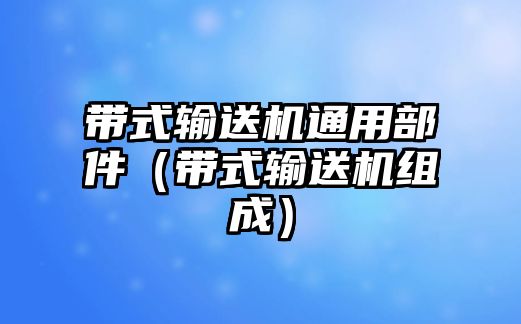 带式输送机通用部件（带式输送机组成）